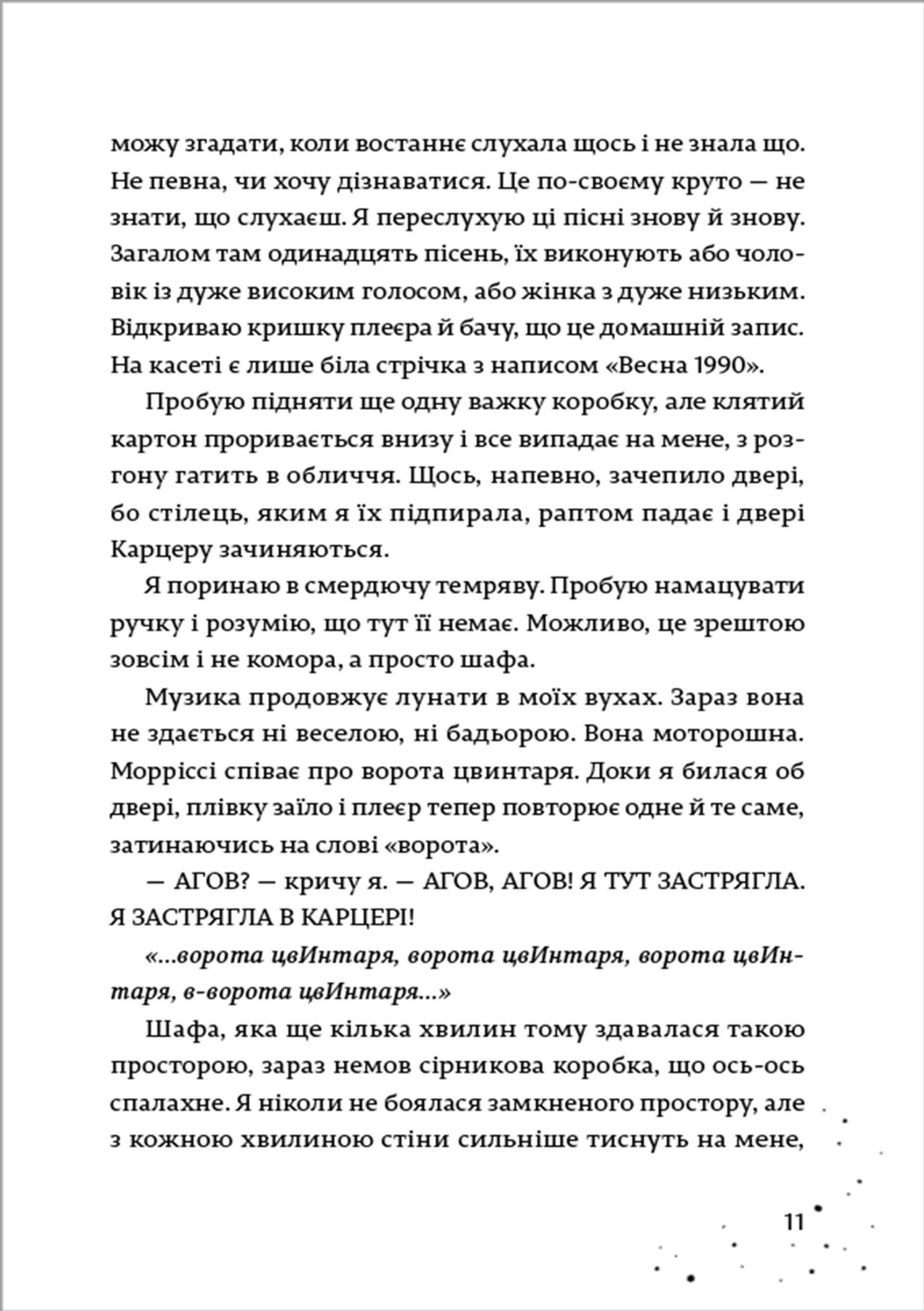 можу згадати, коли востаннє слухала щось і не знала що. Не певна, чи хочу дізнаватися. Це по-своєму круто — не знати, що слухаєш. Я переслухую ці пісні знову й знову. Загалом там одинадцять пісень, їх виконують або чоловік із дуже високим голосом, або жінка з дуже низьким. Відкриваю кришку плеєра й бачу, що це домашній запис. На касеті є лише біла стрічка з написом «Весна 1990».

Пробую підняти ще одну важку коробку, але клятий картон проривається внизу і все випадає на мене, з розгону гатить в обличчя. Щось, напевно, зачепило двері, бо стілець, яким я їх підпирала, раптом падає і двері Карцеру зачиняються.

Я поринаю в смердючу темряву. Пробую намацувати ручку і розумію, що тут її немає. Можливо, це зрештою зовсім і не комора, а просто шафа.

Музика продовжує лунати в моїх вухах. Зараз вона не здається ні веселою, ні бадьорою. Вона моторошна. Морріссі співає про ворота цвинтаря. Доки я билася об двері, плівку заїло і плеєр тепер повторює одне й те саме, затинаючись на слові «ворота».

— АГОВ? — кричу я. — АГОВ, АГОВ! Я ТУТ ЗАСТРЯГЛА. Я ЗАСТРЯГЛА В КАРЦЕРІ!

«...ворота цвИнтаря, ворота цвИнтаря, ворота цвИнтаря, в-ворота цвИнтаря...»

Шафа, яка ще кілька хвилин тому здавалася такою просторою, зараз немов сірникова коробка, що ось-ось спалахне. Я ніколи не боялася замкненого простору, але з кожною хвилиною стіни сильніше тиснуть на мене,

11